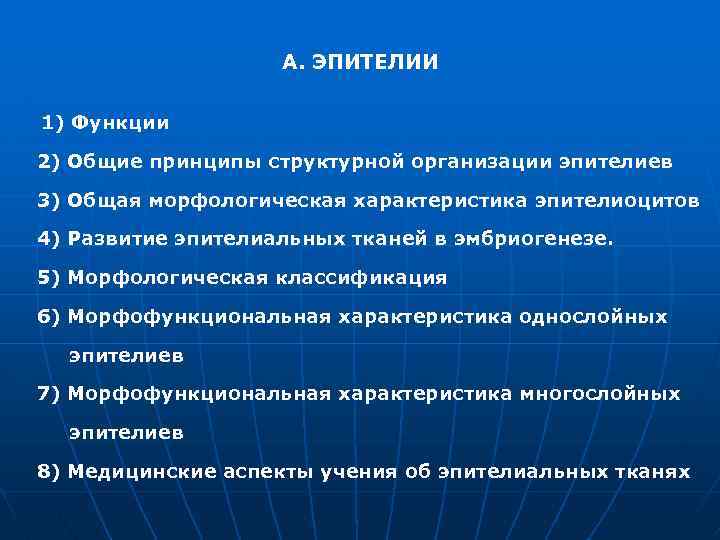 А. ЭПИТЕЛИИ

1) Функции

2) Общие принципы структурной организации эпителиев

3) Общая морфологическая характеристика эпителиоцитов

4) Развитие эпителиальных тканей в эмбриогенезе.

5) Морфологическая классификация

6) Морфофункциональная характеристика однослойных эпителиев

7) Морфофункциональная характеристика многослойных эпителиев

8) Медицинские аспекты учения об эпителиальных тканях